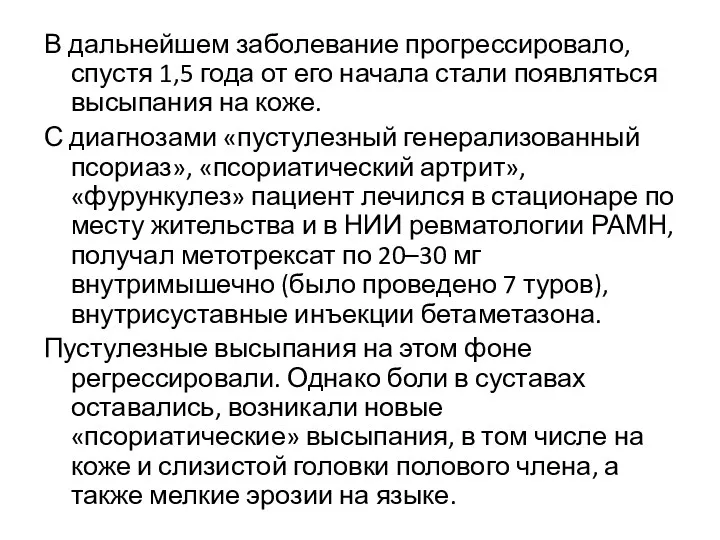 В дальнейшем заболевание прогрессировало, спустя 1,5 года от его начала стали появляться высыпания на коже.

С диагнозами «пустулезный генерализованный псориаз», «псориатический артрит», «фурункулез» пациент лечился в стационаре по месту жительства и в НИИ ревматологии РАМН, получал метотрексат по 20–30 мг внутримышечно (было проведено 7 туров), внутрисуставные инъекции бетаметазона.

Пустулезные высыпания на этом фоне регрессировали. Однако боли в суставах оставались, возникали новые «псориатические» высыпания, в том числе на коже и слизистой головки полового члена, а также мелкие эрозии на языке.